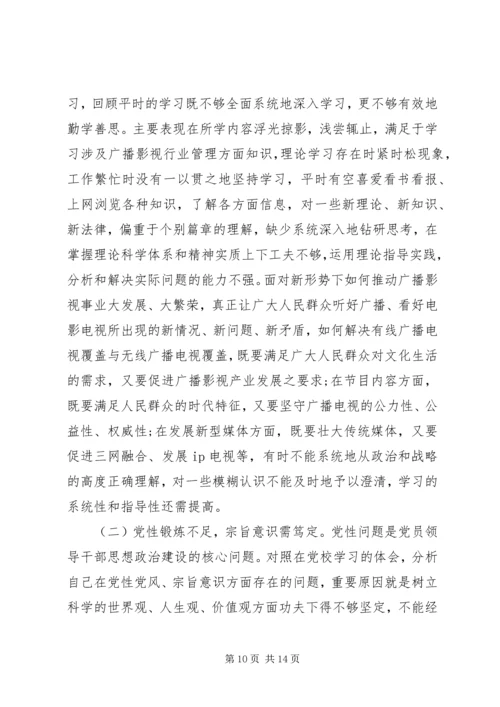 习，回顾平时的学习既不够全面系统地深入学习，更不够有效地勤学善思。主要表现在所学内容浮光掠影，浅尝辄止，满足于学习涉及广播影视行业管理方面知识，理论学习存在时紧时松现象，工作繁忙时没有一以贯之地坚持学习，平时有空喜爱看书看报、上网浏览各种知识，了解各方面信息，对一些新理论、新知识、新法律，偏重于个别篇章的理解，缺少系统深入地钻研思考，在掌握理论科学体系和精神实质上下工夫不够，运用理论指导实践，分析和解决实际问题的能力不强。面对新形势下如何推动广播影视事业大发展、大繁荣，真正让广大人民群众听好广播、看好电影电视所出现的新情况、新问题、新矛盾，如何解决有线广播电视覆盖与无线广播电视覆盖，既要满足广大人民群众对文化生活的需求，又要促进广播影视产业发展之要求；在节目内容方面，既要满足人民群众的时代特征，又要坚守广播电视的公力性、公益性、权威性；在发展新型媒体方面，既要壮大传统媒体，又要促进三网融合、发展 ip 电视等，有时不能系统地从政治和战略的高度正确理解，对一些模糊认识不能及时地予以澄清，学习的系统性和指导性还需提高。

（二）党性锻炼不足，宗旨意识需笃定。党性问题是党员领导干部思想政治建设的核心问题。对照在党校学习的体会，分析自己在党性党风、宗旨意识方面存在的问题，重要原因就是树立科学的世界观、人生观、价值观方面功夫下得不够坚定，不能经

第 10 页 共 14 页